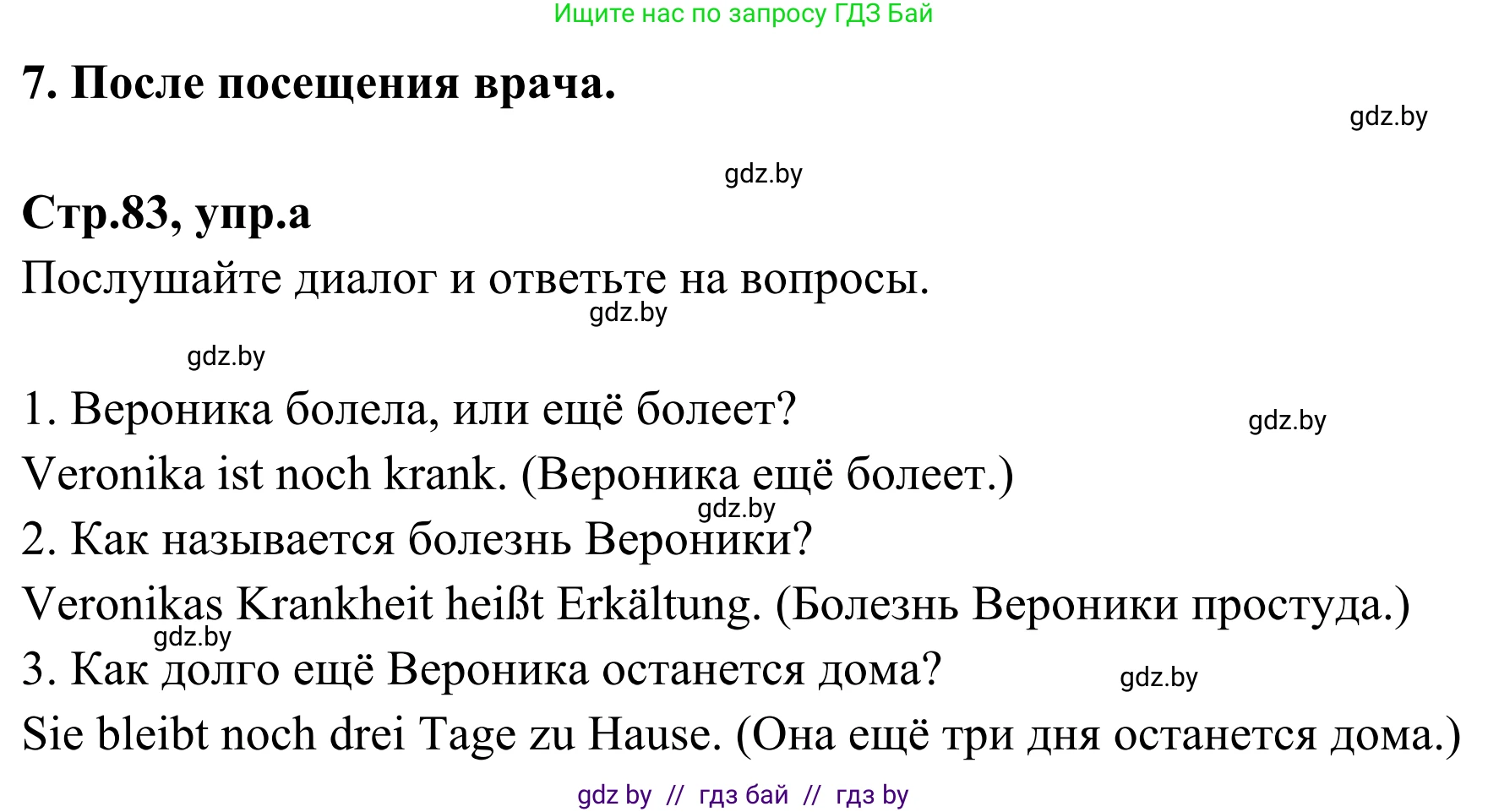 Ищите нас по запросу ГДЗ Бай

7. После посещения врача.

gdz.by

gdz.by

Стр.83, упр.а

Послушайте диалог и ответьте на вопросы.

gdz.by

gdz.by

1. Вероника болела, или ещё болеет?

gdz.by

Veronika ist noch krank. (Вероника ещё болеет.)

gdz.by

2. Как называется болезнь Вероники?

Veronikas Krankheit heißt Erkältung. (Болезнь Вероники простуда.)

gdz.by

3. Как долго ещё Вероника останется дома?

gdz.by

Sie bleibt noch drei Tage zu Hause. (Она ещё три дня останется дома.)

gdz by // гдз бай // гдз by